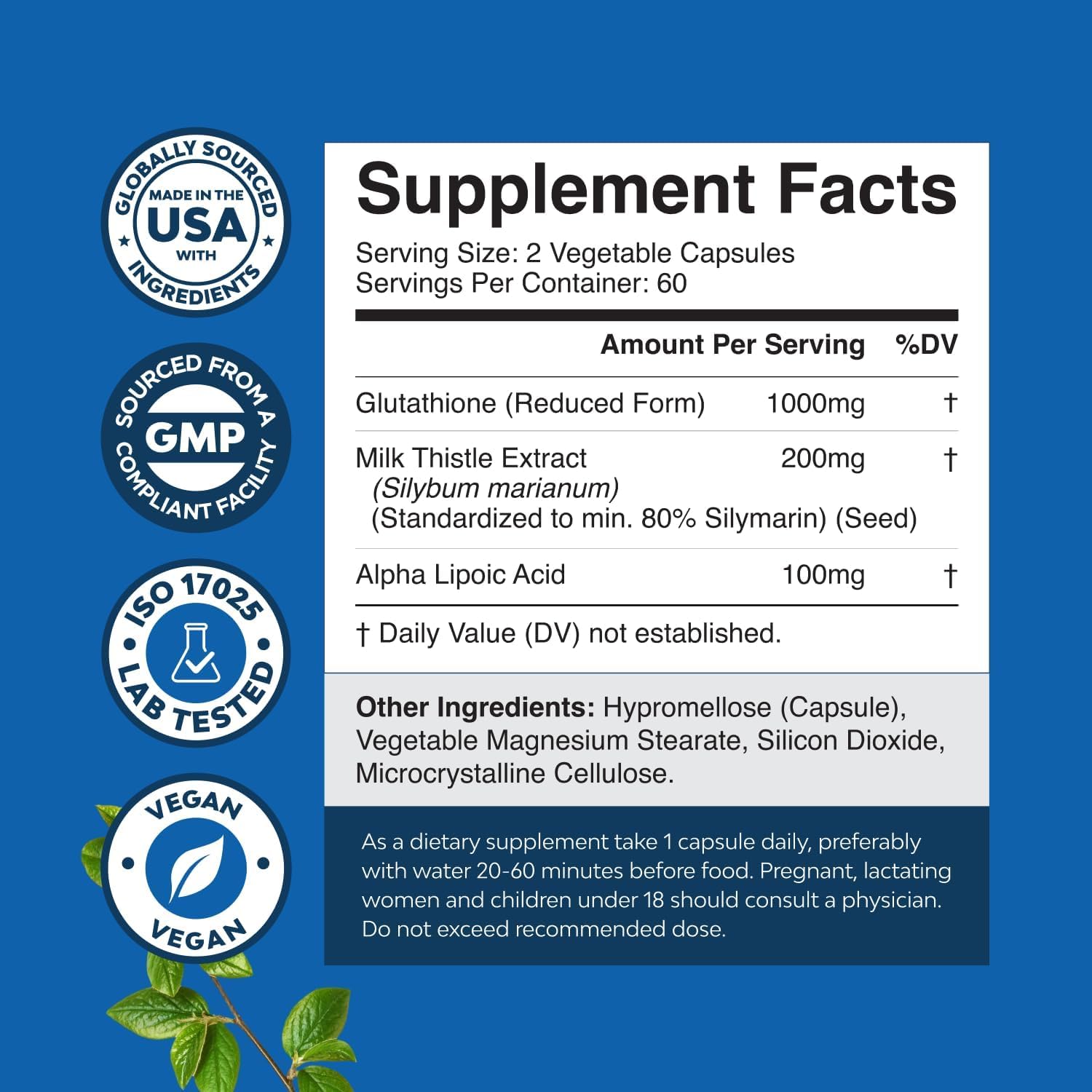 GLOBALLY SOURCED
MADE IN THE
USA
WITH
INGREDIENTS

SOURCED FROM A
GMP
COMPLIANT FACILITY

ISO 17025
LAB TESTED

VEGAN
VEGAN

Supplement Facts

Serving Size: 2 Vegetable Capsules
Servings Per Container: 60

| | Amount Per Serving | %DV |
|---|---|---|
| Glutathione (Reduced Form) | 1000mg | † |
| Milk Thistle Extract (Silybum marianum) (Standardized to min. 80% Silymarin) (Seed) | 200mg | † |
| Alpha Lipoic Acid | 100mg | † |

† Daily Value (DV) not established.

Other Ingredients: Hypromellose (Capsule), Vegetable Magnesium Stearate, Silicon Dioxide, Microcrystalline Cellulose.

As a dietary supplement take 1 capsule daily, preferably with water 20-60 minutes before food. Pregnant, lactating women and children under 18 should consult a physician. Do not exceed recommended dose.